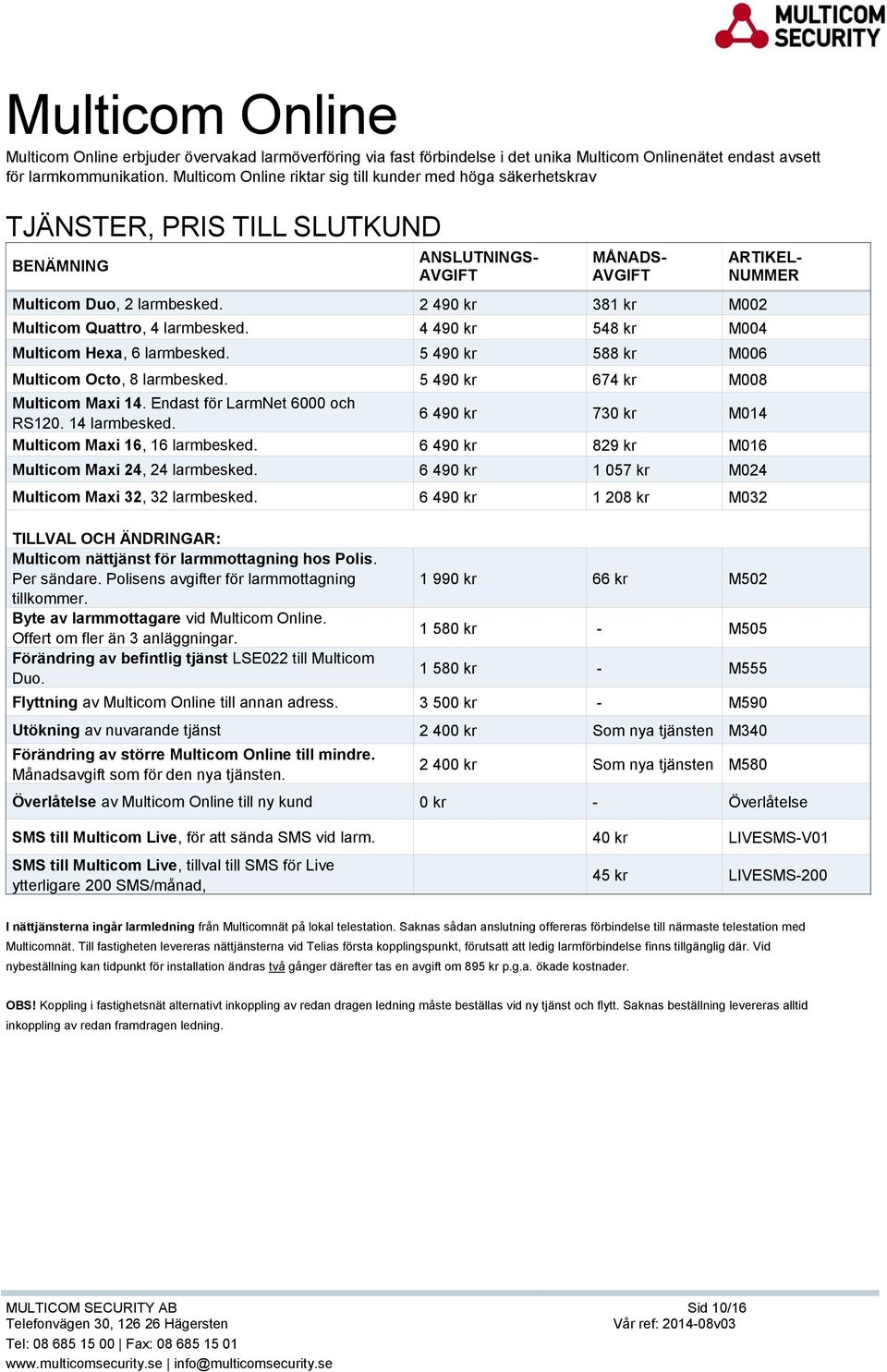 MULTICOM SECURITY

Multicom Online

Multicom Online erbjuder övervakad larmöverföring via fast förbindelse i det unika Multicom Onlinenätet endast avsett för larmkommunikation. Multicom Online riktar sig till kunder med höga säkerhetskrav

TJÄNSTER, PRIS TILL SLUTKUND

| BENÄMNING | ANSLUTNINGS-AVGIFT | MÅNADS-AVGIFT | ARTIKEL-NUMMER |
|---|---|---|---|
| Multicom Duo, 2 larmbesked. | 2 490 kr | 381 kr | M002 |
| Multicom Quattro, 4 larmbesked. | 4 490 kr | 548 kr | M004 |
| Multicom Hexa, 6 larmbesked. | 5 490 kr | 588 kr | M006 |
| Multicom Octo, 8 larmbesked. | 5 490 kr | 674 kr | M008 |
| Multicom Maxi 14. Endast för LarmNet 6000 och RS120. 14 larmbesked. | 6 490 kr | 730 kr | M014 |
| Multicom Maxi 16, 16 larmbesked. | 6 490 kr | 829 kr | M016 |
| Multicom Maxi 24, 24 larmbesked. | 6 490 kr | 1 057 kr | M024 |
| Multicom Maxi 32, 32 larmbesked. | 6 490 kr | 1 208 kr | M032 |
| TILLVAL OCH ÄNDRINGAR: | | | |
| Multicom nättjänst för larmmottagning hos Polis. Per sändare. Polisens avgifter för larmmottagning tillkommer. | 1 990 kr | 66 kr | M502 |
| Byte av larmmottagare vid Multicom Online. Offert om fler än 3 anläggningar. | 1 580 kr | - | M505 |
| Förändring av befintlig tjänst LSE022 till Multicom Duo. | 1 580 kr | - | M555 |
| Flyttning av Multicom Online till annan adress. | 3 500 kr | - | M590 |
| Utökning av nuvarande tjänst | 2 400 kr | Som nya tjänsten | M340 |
| Förändring av större Multicom Online till mindre. Månadsavgift som för den nya tjänsten. | 2 400 kr | Som nya tjänsten | M580 |
| Överlåtelse av Multicom Online till ny kund | 0 kr | - | Överlåtelse |
| SMS till Multicom Live, för att sända SMS vid larm. | | 40 kr | LIVESMS-V01 |
| SMS till Multicom Live, tillval till SMS för Live ytterligare 200 SMS/månad, | | 45 kr | LIVESMS-200 |

I nättjänsterna ingår larmledning från Multicomnät på lokal telestation. Saknas sådan anslutning offereras förbindelse till närmaste telestation med Multicomnät. Till fastigheten levereras nättjänsterna vid Telias första kopplingspunkt, förutsatt att ledig larmförbindelse finns tillgänglig där. Vid nybeställning kan tidpunkt för installation ändras två gånger därefter tas en avgift om 895 kr p.g.a. ökade kostnader.

OBS! Koppling i fastighetsnät alternativt inkoppling av redan dragen ledning måste beställas vid ny tjänst och flytt. Saknas beställning levereras alltid inkoppling av redan framdragen ledning.

MULTICOM SECURITY AB
Telefonvägen 30, 126 26 Hägersten
Tel: 08 685 15 00 | Fax: 08 685 15 01
www.multicomsecurity.se | info@multicomsecurity.se

Sid 10/16
Vår ref: 2014-08v03